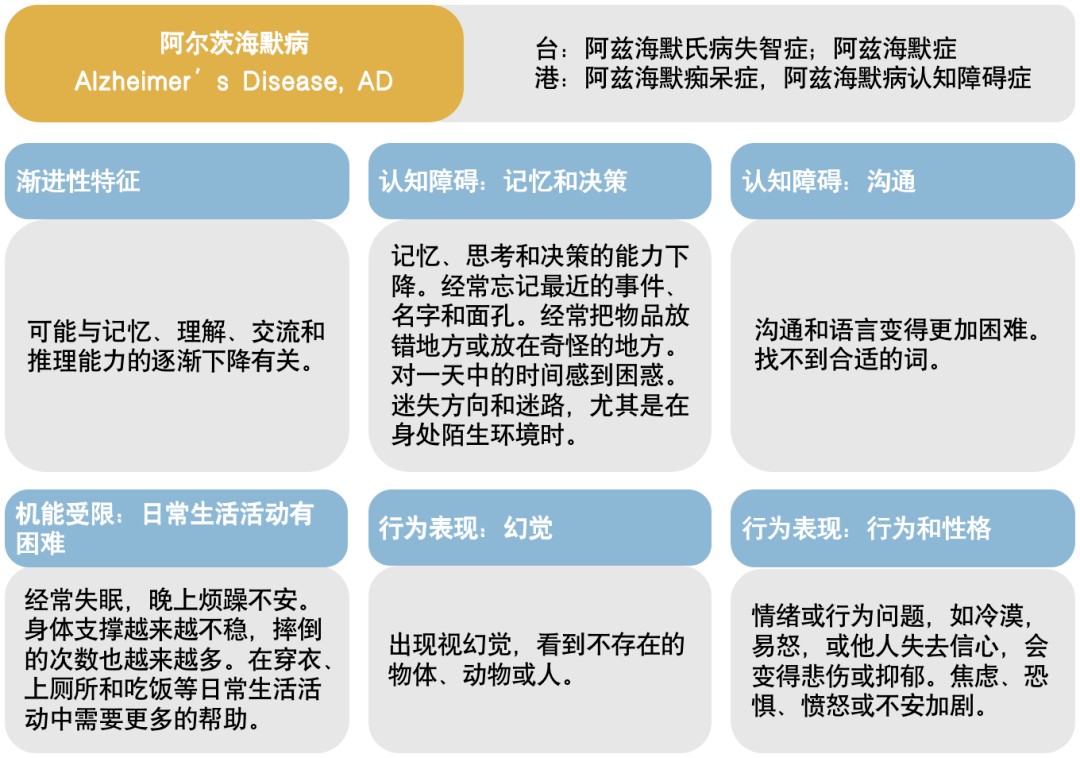 阿尔茨海默病
Alzheimer’s Disease, AD

台：阿兹海默氏病失智症；阿兹海默症
港：阿兹海默痴呆症，阿兹海默病认知障碍症

渐进性特征

可能与记忆、理解、交流和推理能力的逐渐下降有关。

认知障碍：记忆和决策

记忆、思考和决策的能力下降。经常忘记最近的事件、名字和面孔。经常把物品放错地方或放在奇怪的地方。对一天中的时间感到困惑。迷失方向和迷路，尤其是在身处陌生环境时。

认知障碍：沟通

沟通和语言变得更加困难。找不到合适的词。

机能受限：日常生活活动有困难

经常失眠，晚上烦躁不安。身体支撑越来越不稳，摔倒的次数也越来越多。在穿衣、上厕所和吃饭等日常生活活动中需要更多的帮助。

行为表现：幻觉

出现视幻觉，看到不存在的物体、动物或人。

行为表现：行为和性格

情绪或行为问题，如冷漠，易怒，或他人失去信心，会变得悲伤或抑郁。焦虑、恐惧、愤怒或不安加剧。